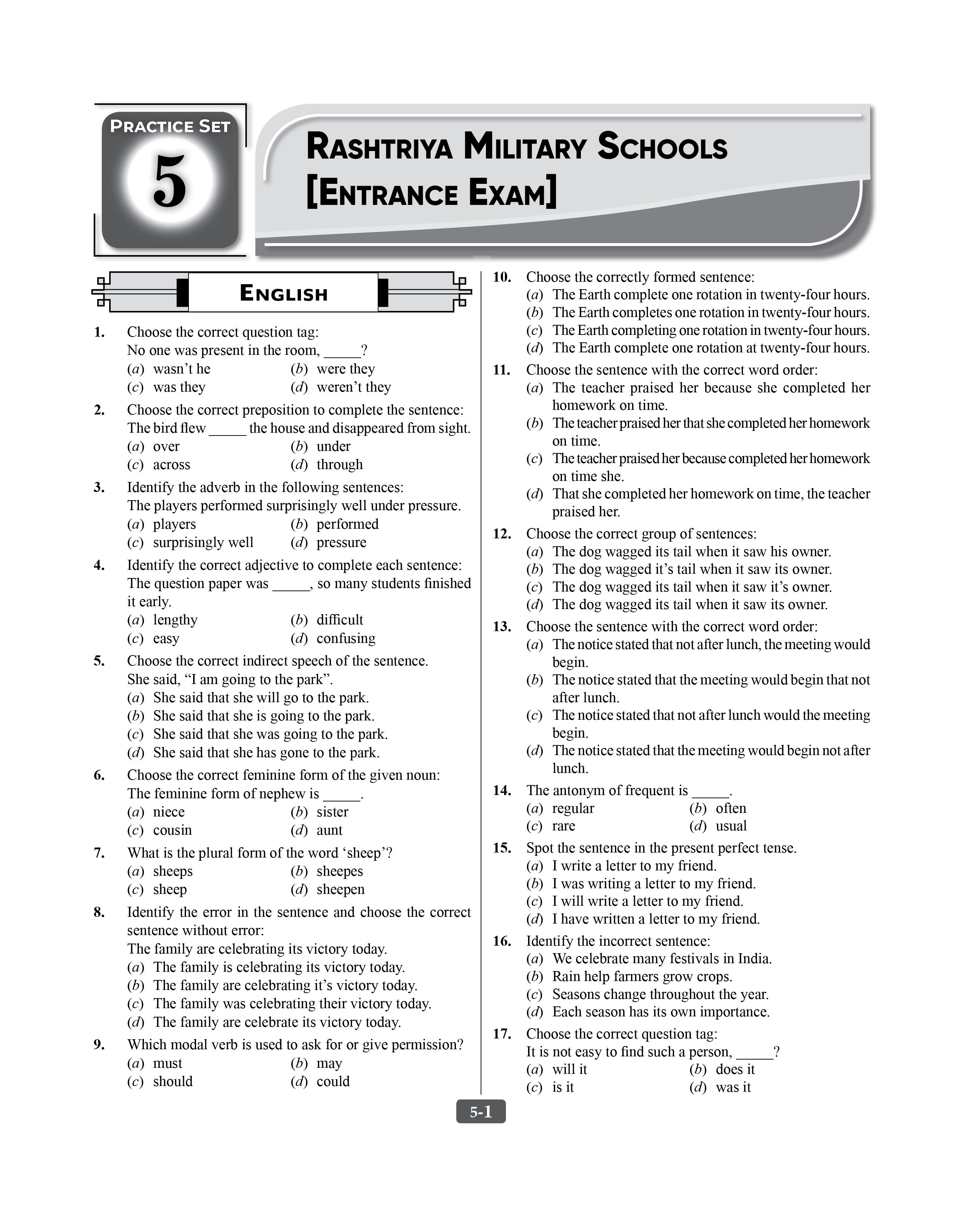 PRACTICE SET

5

RASHTRIYA MILITARY SCHOOLS [ENTRANCE EXAM]

ENGLISH

1. Choose the correct question tag:
No one was present in the room, _____?
(a) wasn't he (b) were they
(c) was they (d) weren't they

2. Choose the correct preposition to complete the sentence:
The bird flew _____ the house and disappeared from sight.
(a) over (b) under
(c) across (d) through

3. Identify the adverb in the following sentences:
The players performed surprisingly well under pressure.
(a) players (b) performed
(c) surprisingly well (d) pressure

4. Identify the correct adjective to complete each sentence:
The question paper was _____, so many students finished it early.
(a) lengthy (b) difficult
(c) easy (d) confusing

5. Choose the correct indirect speech of the sentence.
She said, "I am going to the park".
(a) She said that she will go to the park.
(b) She said that she is going to the park.
(c) She said that she was going to the park.
(d) She said that she has gone to the park.

6. Choose the correct feminine form of the given noun:
The feminine form of nephew is _____.
(a) niece (b) sister
(c) cousin (d) aunt

7. What is the plural form of the word 'sheep'?
(a) sheeps (b) sheepes
(c) sheep (d) sheepen

8. Identify the error in the sentence and choose the correct sentence without error:
The family are celebrating its victory today.
(a) The family is celebrating its victory today.
(b) The family are celebrating it's victory today.
(c) The family was celebrating their victory today.
(d) The family are celebrate its victory today.

9. Which modal verb is used to ask for or give permission?
(a) must (b) may
(c) should (d) could

10. Choose the correctly formed sentence:
(a) The Earth complete one rotation in twenty-four hours.
(b) The Earth completes one rotation in twenty-four hours.
(c) The Earth completing one rotation in twenty-four hours.
(d) The Earth complete one rotation at twenty-four hours.

11. Choose the sentence with the correct word order:
(a) The teacher praised her because she completed her homework on time.
(b) The teacher praised her that she completed her homework on time.
(c) The teacher praised her because completed her homework on time she.
(d) That she completed her homework on time, the teacher praised her.

12. Choose the correct group of sentences:
(a) The dog wagged its tail when it saw his owner.
(b) The dog wagged it's tail when it saw its owner.
(c) The dog wagged its tail when it saw it's owner.
(d) The dog wagged its tail when it saw its owner.

13. Choose the sentence with the correct word order:
(a) The notice stated that not after lunch, the meeting would begin.
(b) The notice stated that the meeting would begin that not after lunch.
(c) The notice stated that not after lunch would the meeting begin.
(d) The notice stated that the meeting would begin not after lunch.

14. The antonym of frequent is _____.
(a) regular (b) often
(c) rare (d) usual

15. Spot the sentence in the present perfect tense.
(a) I write a letter to my friend.
(b) I was writing a letter to my friend.
(c) I will write a letter to my friend.
(d) I have written a letter to my friend.

16. Identify the incorrect sentence:
(a) We celebrate many festivals in India.
(b) Rain help farmers grow crops.
(c) Seasons change throughout the year.
(d) Each season has its own importance.

17. Choose the correct question tag:
It is not easy to find such a person, _____?
(a) will it (b) does it
(c) is it (d) was it

5-1